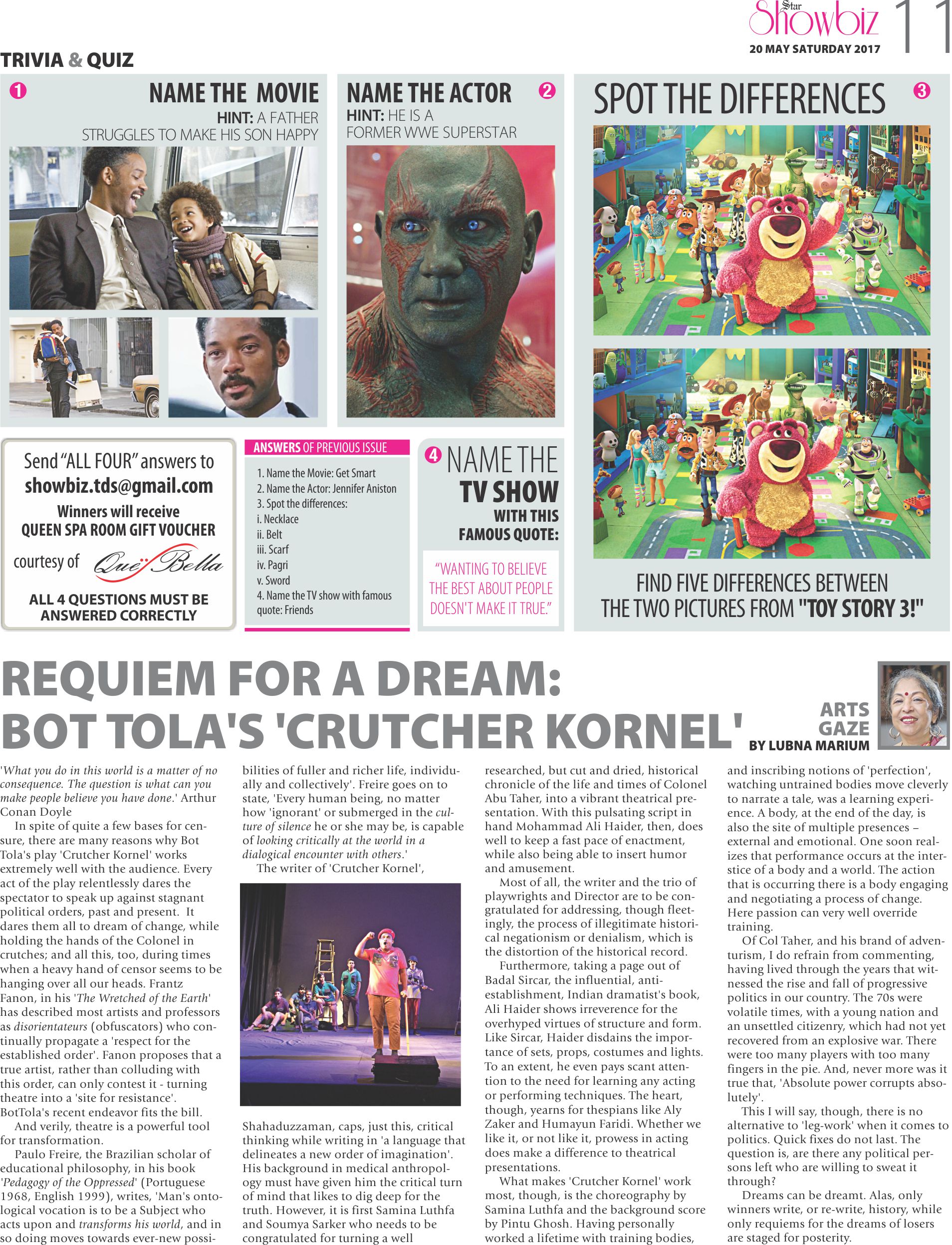 Star Showbiz 11
20 MAY SATURDAY 2017

TRIVIA & QUIZ

1 NAME THE MOVIE
HINT: A FATHER STRUGGLES TO MAKE HIS SON HAPPY

NAME THE ACTOR 2
HINT: HE IS A FORMER WWE SUPERSTAR

SPOT THE DIFFERENCES 3

FIND FIVE DIFFERENCES BETWEEN THE TWO PICTURES FROM "TOY STORY 3!"

Send "ALL FOUR" answers to
showbiz.tds@gmail.com
Winners will receive
QUEEN SPA ROOM GIFT VOUCHER
courtesy of Que Bella
ALL 4 QUESTIONS MUST BE ANSWERED CORRECTLY

ANSWERS OF PREVIOUS ISSUE
1. Name the Movie: Get Smart
2. Name the Actor: Jennifer Aniston
3. Spot the differences:
i. Necklace
ii. Belt
iii. Scarf
iv. Pagri
v. Sword
4. Name the TV show with famous quote: Friends

4 NAME THE TV SHOW WITH THIS FAMOUS QUOTE:
"WANTING TO BELIEVE THE BEST ABOUT PEOPLE DOESN'T MAKE IT TRUE."

REQUIEM FOR A DREAM: BOT TOLA'S 'CRUTCHER KORNEL'

ARTS GAZE
BY LUBNA MARIUM

'What you do in this world is a matter of no consequence. The question is what can you make people believe you have done.' Arthur Conan Doyle

In spite of quite a few bases for censure, there are many reasons why Bot Tola's play 'Crutcher Kornel' works extremely well with the audience. Every act of the play relentlessly dares the spectator to speak up against stagnant political orders, past and present. It dares them all to dream of change, while holding the hands of the Colonel in crutches; and all this, too, during times when a heavy hand of censor seems to be hanging over all our heads. Frantz Fanon, in his 'The Wretched of the Earth' has described most artists and professors as disorientateurs (obfuscators) who continually propagate a 'respect for the established order'. Fanon proposes that a true artist, rather than colluding with this order, can only contest it - turning theatre into a 'site for resistance'. BotTola's recent endeavor fits the bill.

And verily, theatre is a powerful tool for transformation.

Paulo Freire, the Brazilian scholar of educational philosophy, in his book 'Pedagogy of the Oppressed' (Portuguese 1968, English 1999), writes, 'Man's ontological vocation is to be a Subject who acts upon and transforms his world, and in so doing moves towards ever-new possibilities of fuller and richer life, individually and collectively'. Freire goes on to state, 'Every human being, no matter how 'ignorant' or submerged in the culture of silence he or she may be, is capable of looking critically at the world in a dialogical encounter with others.'

The writer of 'Crutcher Kornel', Shahaduzzaman, caps, just this, critical thinking while writing in 'a language that delineates a new order of imagination'. His background in medical anthropology must have given him the critical turn of mind that likes to dig deep for the truth. However, it is first Samina Luthfa and Soumya Sarker who needs to be congratulated for turning a well researched, but cut and dried, historical chronicle of the life and times of Colonel Abu Taher, into a vibrant theatrical presentation. With this pulsating script in hand Mohammad Ali Haider, then, does well to keep a fast pace of enactment, while also being able to insert humor and amusement.

Most of all, the writer and the trio of playwrights and Director are to be congratulated for addressing, though fleetingly, the process of illegitimate historical negationism or denialism, which is the distortion of the historical record.

Furthermore, taking a page out of Badal Sircar, the influential, anti-establishment, Indian dramatist's book, Ali Haider shows irreverence for the overhyped virtues of structure and form. Like Sircar, Haider disdains the importance of sets, props, costumes and lights. To an extent, he even pays scant attention to the need for learning any acting or performing techniques. The heart, though, yearns for thespians like Aly Zaker and Humayun Faridi. Whether we like it, or not like it, prowess in acting does make a difference to theatrical presentations.

What makes 'Crutcher Kornel' work most, though, is the choreography by Samina Luthfa and the background score by Pintu Ghosh. Having personally worked a lifetime with training bodies, and inscribing notions of 'perfection', watching untrained bodies move cleverly to narrate a tale, was a learning experience. A body, at the end of the day, is also the site of multiple presences – external and emotional. One soon realizes that performance occurs at the interstice of a body and a world. The action that is occurring there is a body engaging and negotiating a process of change. Here passion can very well override training.

Of Col Taher, and his brand of adventurism, I do refrain from commenting, having lived through the years that witnessed the rise and fall of progressive politics in our country. The 70s were volatile times, with a young nation and an unsettled citizenry, which had not yet recovered from an explosive war. There were too many players with too many fingers in the pie. And, never more was it true that, 'Absolute power corrupts absolutely'.

This I will say, though, there is no alternative to 'leg-work' when it comes to politics. Quick fixes do not last. The question is, are there any political persons left who are willing to sweat it through?

Dreams can be dreamt. Alas, only winners write, or re-write, history, while only requiems for the dreams of losers are staged for posterity.